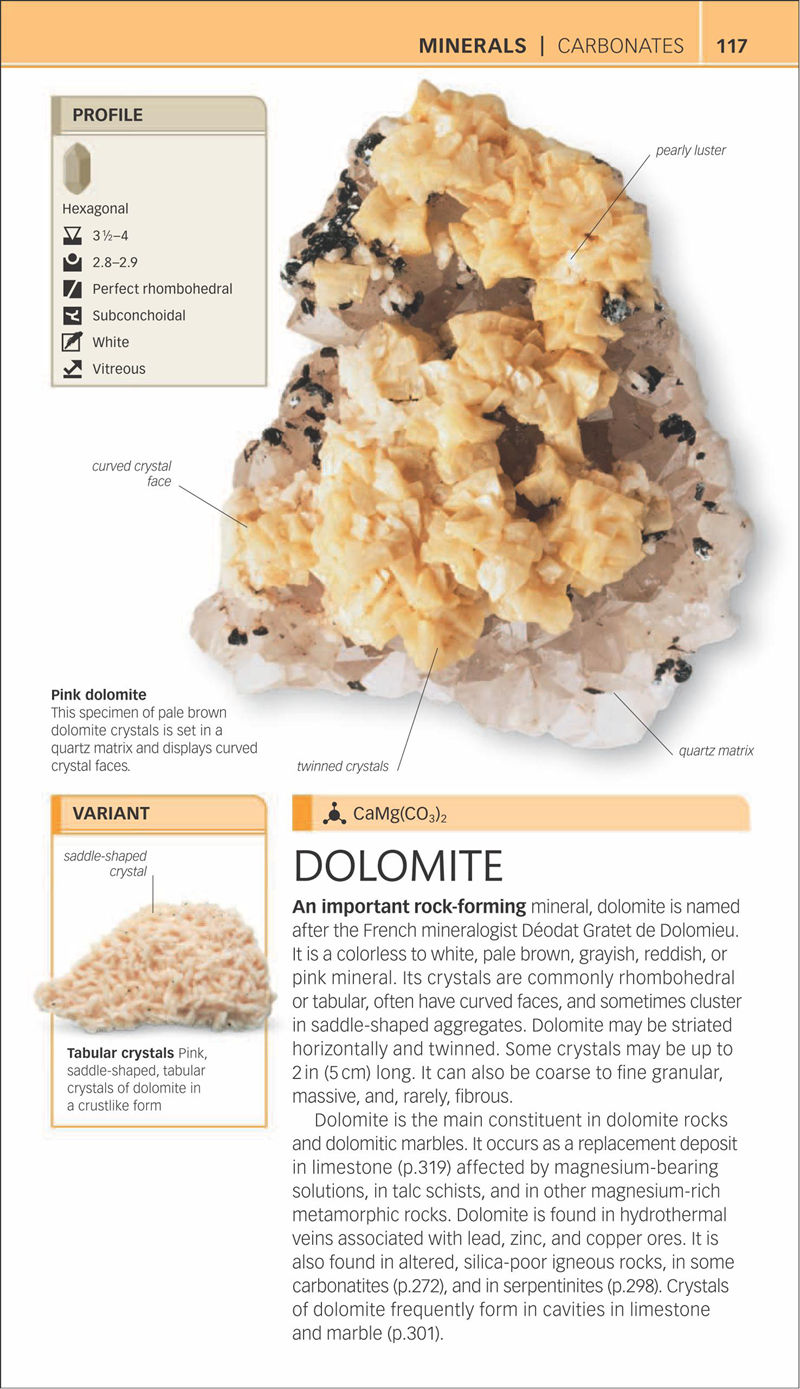 MINERALS | CARBONATES 117

PROFILE

Hexagonal

3½–4

2.8–2.9

Perfect rhombohedral

Subconchoidal

White

Vitreous

pearly luster

curved crystal face

Pink dolomite
This specimen of pale brown dolomite crystals is set in a quartz matrix and displays curved crystal faces.

twinned crystals

quartz matrix

VARIANT

saddle-shaped crystal

Tabular crystals Pink, saddle-shaped, tabular crystals of dolomite in a crustlike form

$CaMg(CO_3)_2$

DOLOMITE

An important rock-forming mineral, dolomite is named after the French mineralogist Déodat Gratet de Dolomieu. It is a colorless to white, pale brown, grayish, reddish, or pink mineral. Its crystals are commonly rhombohedral or tabular, often have curved faces, and sometimes cluster in saddle-shaped aggregates. Dolomite may be striated horizontally and twinned. Some crystals may be up to 2 in (5 cm) long. It can also be coarse to fine granular, massive, and, rarely, fibrous.

Dolomite is the main constituent in dolomite rocks and dolomitic marbles. It occurs as a replacement deposit in limestone (p.319) affected by magnesium-bearing solutions, in talc schists, and in other magnesium-rich metamorphic rocks. Dolomite is found in hydrothermal veins associated with lead, zinc, and copper ores. It is also found in altered, silica-poor igneous rocks, in some carbonatites (p.272), and in serpentinites (p.298). Crystals of dolomite frequently form in cavities in limestone and marble (p.301).